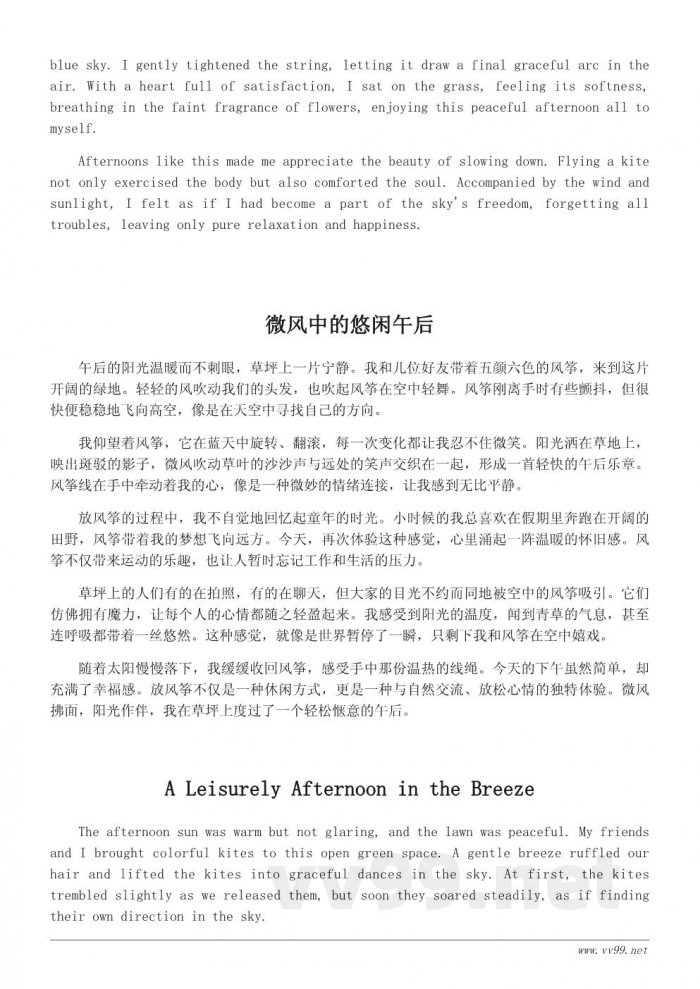 blue sky. I gently tightened the string, letting it draw a final graceful arc in the air. With a heart full of satisfaction, I sat on the grass, feeling its softness, breathing in the faint fragrance of flowers, enjoying this peaceful afternoon all to myself.

Afternoons like this made me appreciate the beauty of slowing down. Flying a kite not only exercised the body but also comforted the soul. Accompanied by the wind and sunlight, I felt as if I had become a part of the sky's freedom, forgetting all troubles, leaving only pure relaxation and happiness.

微风中的悠闲午后

午后的阳光温暖而不刺眼，草坪上一片宁静。我和几位好友带着五颜六色的风筝，来到这片开阔的绿地。轻轻的风吹动我们的头发，也吹起风筝在空中轻舞。风筝刚离手时有些颤抖，但很快便稳稳地飞向高空，像是在天空中寻找自己的方向。

我仰望着风筝，它在蓝天中旋转、翻滚，每一次变化都让我忍不住微笑。阳光洒在草地上，映出斑驳的影子，微风吹动草叶的沙沙声与远处的笑声交织在一起，形成一首轻快的午后乐章。风筝线在手中牵动着我的心，像是一种微妙的情绪连接，让我感到无比平静。

放风筝的过程中，我不自觉地回忆起童年的时光。小时候的我总喜欢在假期里奔跑在开阔的田野，风筝带着我的梦想飞向远方。今天，再次体验这种感觉，心里涌起一阵温暖的怀旧感。风筝不仅带来运动的乐趣，也让人暂时忘记工作和生活的压力。

草坪上的人们有的在拍照，有的在聊天，但大家的目光不约而同地被空中的风筝吸引。它们仿佛拥有魔力，让每个人的心情都随之轻盈起来。我感受到阳光的温度，闻到青草的气息，甚至连呼吸都带着一丝悠然。这种感觉，就像是世界暂停了一瞬，只剩下我和风筝在空中嬉戏。

随着太阳慢慢落下，我缓缓收回风筝，感受手中那份温热的线绳。今天的下午虽然简单，却充满了幸福感。放风筝不仅是一种休闲方式，更是一种与自然交流、放松心情的独特体验。微风拂面，阳光作伴，我在草坪上度过了一个轻松惬意的午后。

A Leisurely Afternoon in the Breeze

The afternoon sun was warm but not glaring, and the lawn was peaceful. My friends and I brought colorful kites to this open green space. A gentle breeze ruffled our hair and lifted the kites into graceful dances in the sky. At first, the kites trembled slightly as we released them, but soon they soared steadily, as if finding their own direction in the sky.

vv99.net

www.vv99.net